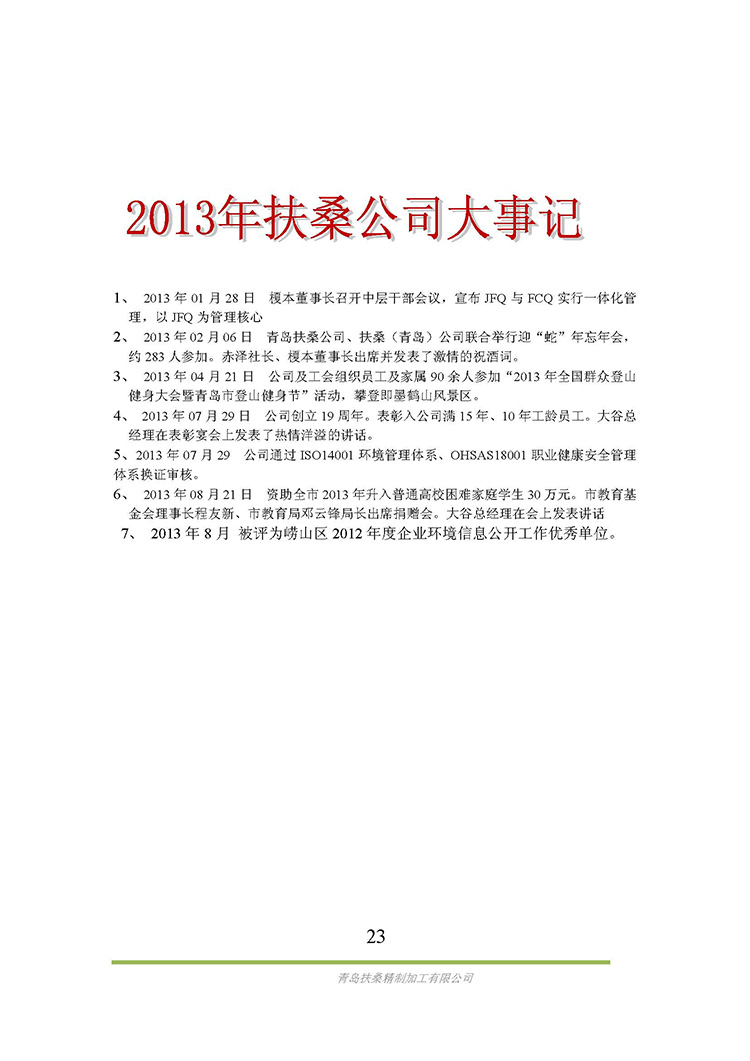 2013年扶桑公司大事记

1、 2013 年 01 月 28 日 榎本董事长召开中层干部会议，宣布 JFQ 与 FCQ 实行一体化管理，以 JFQ 为管理核心

2、 2013 年 02 月 06 日 青岛扶桑公司、扶桑（青岛）公司联合举行迎“蛇”年忘年会，约 283 人参加。赤泽社长、榎本董事长出席并发表了激情的祝酒词。

3、 2013 年 04 月 21 日 公司及工会组织员工及家属 90 余人参加“2013 年全国群众登山健身大会暨青岛市登山健身节”活动，攀登即墨鹤山风景区。

4、 2013 年 07 月 29 日 公司创立 19 周年。表彰入公司满 15 年、10 年工龄员工。大谷总经理在表彰宴会上发表了热情洋溢的讲话。

5、2013 年 07 月 29 公司通过 ISO14001 环境管理体系、OHSAS18001 职业健康安全管理体系换证审核。

6、 2013 年 08 月 21 日 资助全市 2013 年升入普通高校困难家庭学生 30 万元。市教育基金会理事长程友新、市教育局邓云锋局长出席捐赠会。大谷总经理在会上发表讲话

7、 2013 年 8 月 被评为崂山区 2012 年度企业环境信息公开工作优秀单位。

23

青岛扶桑精制加工有限公司